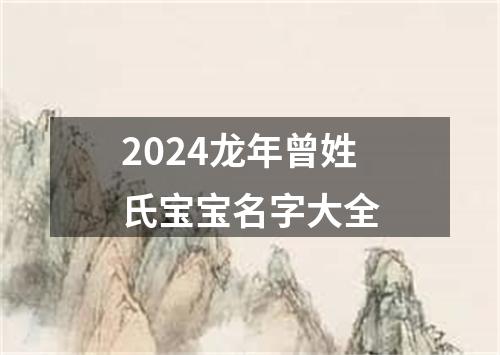 2024龙年曾姓氏宝宝名字大全